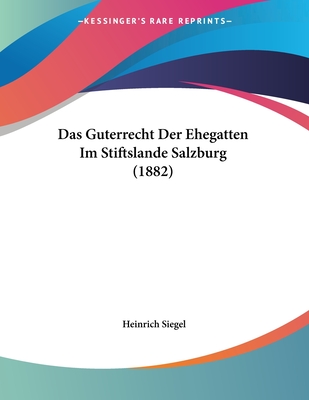 —KESSINGER'S RARE REPRINTS—

Das Guterrecht Der Ehegatten Im Stiftslande Salzburg (1882)

Heinrich Siegel